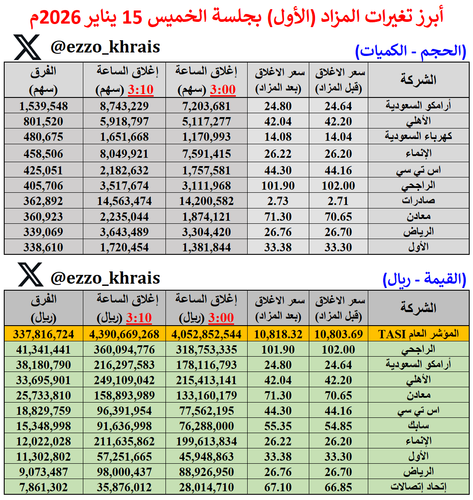 أبرز تغيرات المزاد (الأول) بجلسة الخميس 15 يناير 2026م

@ezzo_khrais

(الحجم - الكميات)

| الشركة | سعر الاغلاق (قبل المزاد) | سعر الاغلاق (بعد المزاد) | إغلاق الساعة 3:00 (سهم) | إغلاق الساعة 3:10 (سهم) | الفرق (سهم) |
|---|---|---|---|---|---|
| أرامكو السعودية | 24.64 | 24.80 | 7,203,681 | 8,743,229 | 1,539,548 |
| الأهلي | 42.20 | 42.04 | 5,117,277 | 5,918,797 | 801,520 |
| كهرباء السعودية | 14.04 | 14.08 | 1,170,993 | 1,651,668 | 480,675 |
| الإنماء | 26.20 | 26.22 | 7,591,415 | 8,049,921 | 458,506 |
| اس تي سي | 44.16 | 44.30 | 1,757,581 | 2,182,632 | 425,051 |
| الراجحي | 102.00 | 101.90 | 3,111,968 | 3,517,674 | 405,706 |
| صادرات | 2.71 | 2.73 | 14,200,582 | 14,563,474 | 362,892 |
| معادن | 70.65 | 71.30 | 1,874,121 | 2,235,044 | 360,923 |
| الرياض | 26.70 | 26.76 | 3,304,420 | 3,643,489 | 339,069 |
| الأول | 33.30 | 33.38 | 1,381,844 | 1,720,454 | 338,610 |

@ezzo_khrais

(القيمة - ريال)

| الشركة | سعر الاغلاق (قبل المزاد) | سعر الاغلاق (بعد المزاد) | إغلاق الساعة 3:00 (ريال) | إغلاق الساعة 3:10 (ريال) | الفرق (ريال) |
|---|---|---|---|---|---|
| المؤشر العام TASI | 10,803.69 | 10,818.32 | 4,052,852,544 | 4,390,669,268 | 337,816,724 |
| الراجحي | 102.00 | 101.90 | 318,753,335 | 360,094,776 | 41,341,441 |
| أرامكو السعودية | 24.64 | 24.80 | 178,116,793 | 216,297,583 | 38,180,790 |
| الأهلي | 42.20 | 42.04 | 215,413,141 | 249,109,042 | 33,695,901 |
| معادن | 70.65 | 71.30 | 133,160,179 | 158,893,989 | 25,733,810 |
| اس تي سي | 44.16 | 44.30 | 77,562,195 | 96,391,954 | 18,829,759 |
| سابك | 54.85 | 55.35 | 76,288,000 | 91,636,998 | 15,348,998 |
| الإنماء | 26.20 | 26.22 | 199,613,834 | 211,635,862 | 12,022,028 |
| الأول | 33.30 | 33.38 | 45,948,863 | 57,251,665 | 11,302,802 |
| الرياض | 26.70 | 26.76 | 88,926,950 | 98,000,437 | 9,073,487 |
| إتحاد إتصالات | 66.85 | 67.10 | 28,014,710 | 35,876,012 | 7,861,302 |